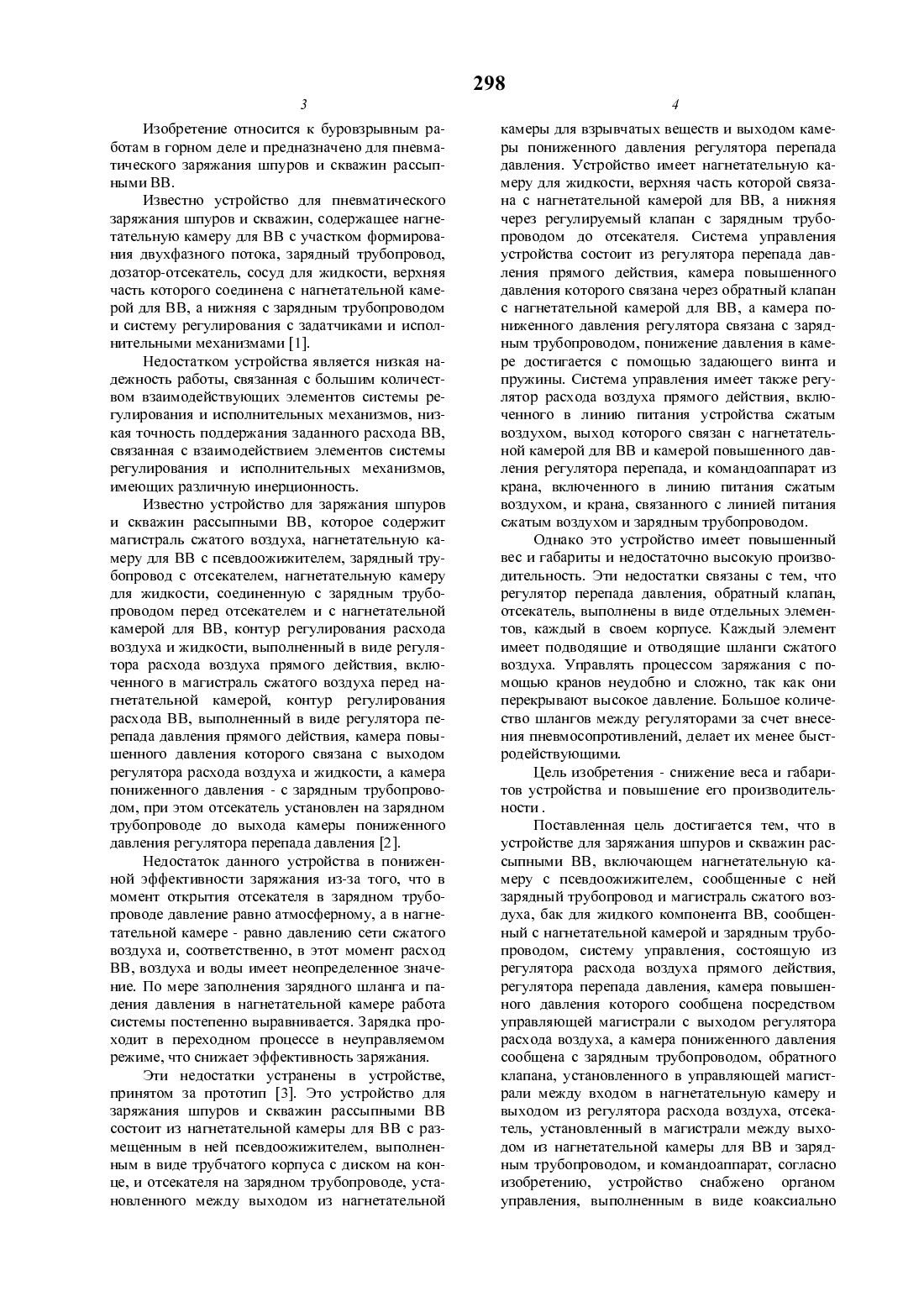 298

3

Изобретение относится к буровзрывным работам в горном деле и предназначено для пневматического заряжания шпуров и скважин рассыпными ВВ.

Известно устройство для пневматического заряжания шпуров и скважин, содержащее нагнетательную камеру для ВВ с участком формирования двухфазного потока, зарядный трубопровод, дозатор-отсекатель, сосуд для жидкости, верхняя часть которого соединена с нагнетательной камерой для ВВ, а нижняя с зарядным трубопроводом и систему регулирования с задатчиками и исполнительными механизмами [1].

Недостатком устройства является низкая надежность работы, связанная с большим количеством взаимодействующих элементов системы регулирования и исполнительных механизмов, низкая точность поддержания заданного расхода ВВ, связанная с взаимодействием элементов системы регулирования и исполнительных механизмов, имеющих различную инерционность.

Известно устройство для заряжания шпуров и скважин рассыпными ВВ, которое содержит магистраль сжатого воздуха, нагнетательную камеру для ВВ с псевдоожижителем, зарядный трубопровод с отсекателем, нагнетательную камеру для жидкости, соединенную с зарядным трубопроводом перед отсекателем и с нагнетательной камерой для ВВ, контур регулирования расхода воздуха и жидкости, выполненный в виде регулятора расхода воздуха прямого действия, включенного в магистраль сжатого воздуха перед нагнетательной камерой, контур регулирования расхода ВВ, выполненный в виде регулятора перепада давления прямого действия, камера повышенного давления которого связана с выходом регулятора расхода воздуха и жидкости, а камера пониженного давления - с зарядным трубопроводом, при этом отсекатель установлен на зарядном трубопроводе до выхода камеры пониженного давления регулятора перепада давления [2].

Недостаток данного устройства в пониженной эффективности заряжания из-за того, что в момент открытия отсекателя в зарядном трубопроводе давление равно атмосферному, а в нагнетательной камере - равно давлению сети сжатого воздуха и, соответственно, в этот момент расход ВВ, воздуха и воды имеет неопределенное значение. По мере заполнения зарядного шланга и падения давления в нагнетательной камере работа системы постепенно выравнивается. Зарядка проходит в переходном процессе в неуправляемом режиме, что снижает эффективность заряжания.

Эти недостатки устранены в устройстве, принятом за прототип [3]. Это устройство для заряжания шпуров и скважин рассыпными ВВ состоит из нагнетательной камеры для ВВ с размещенным в ней псевдоожижителем, выполненным в виде трубчатого корпуса с диском на конце, и отсекателя на зарядном трубопроводе, установленного между выходом из нагнетательной

4

камеры для взрывчатых веществ и выходом камеры пониженного давления регулятора перепада давления. Устройство имеет нагнетательную камеру для жидкости, верхняя часть которой связана с нагнетательной камерой для ВВ, а нижняя через регулируемый клапан с зарядным трубопроводом до отсекателя. Система управления устройства состоит из регулятора перепада давления прямого действия, камера повышенного давления которого связана через обратный клапан с нагнетательной камерой для ВВ, а камера пониженного давления регулятора связана с зарядным трубопроводом, понижение давления в камере достигается с помощью задающего винта и пружины. Система управления имеет также регулятор расхода воздуха прямого действия, включенного в линию питания устройства сжатым воздухом, выход которого связан с нагнетательной камерой для ВВ и камерой повышенного давления регулятора перепада, и командоаппарат из крана, включенного в линию питания сжатым воздухом, и крана, связанного с линией питания сжатым воздухом и зарядным трубопроводом.

Однако это устройство имеет повышенный вес и габариты и недостаточно высокую производительность. Эти недостатки связаны с тем, что регулятор перепада давления, обратный клапан, отсекатель, выполнены в виде отдельных элементов, каждый в своем корпусе. Каждый элемент имеет подводящие и отводящие шланги сжатого воздуха. Управлять процессом заряжания с помощью кранов неудобно и сложно, так как они перекрывают высокое давление. Большое количество шлангов между регуляторами за счет внесения пневмосопротивлений, делает их менее быстродействующими.

Цель изобретения - снижение веса и габаритов устройства и повышение его производительности .

Поставленная цель достигается тем, что в устройстве для заряжания шпуров и скважин рассыпными ВВ, включающем нагнетательную камеру с псевдоожижителем, сообщенные с ней зарядный трубопровод и магистраль сжатого воздуха, бак для жидкого компонента ВВ, сообщенный с нагнетательной камерой и зарядным трубопроводом, систему управления, состоящую из регулятора расхода воздуха прямого действия, регулятора перепада давления, камера повышенного давления которого сообщена посредством управляющей магистрали с выходом регулятора расхода воздуха, а камера пониженного давления сообщена с зарядным трубопроводом, обратного клапана, установленного в управляющей магистрали между входом в нагнетательную камеру и выходом из регулятора расхода воздуха, отсекатель, установленный в магистрали между выходом из нагнетательной камеры для ВВ и зарядным трубопроводом, и командоаппарат, согласно изобретению, устройство снабжено органом управления, выполненным в виде коаксиально